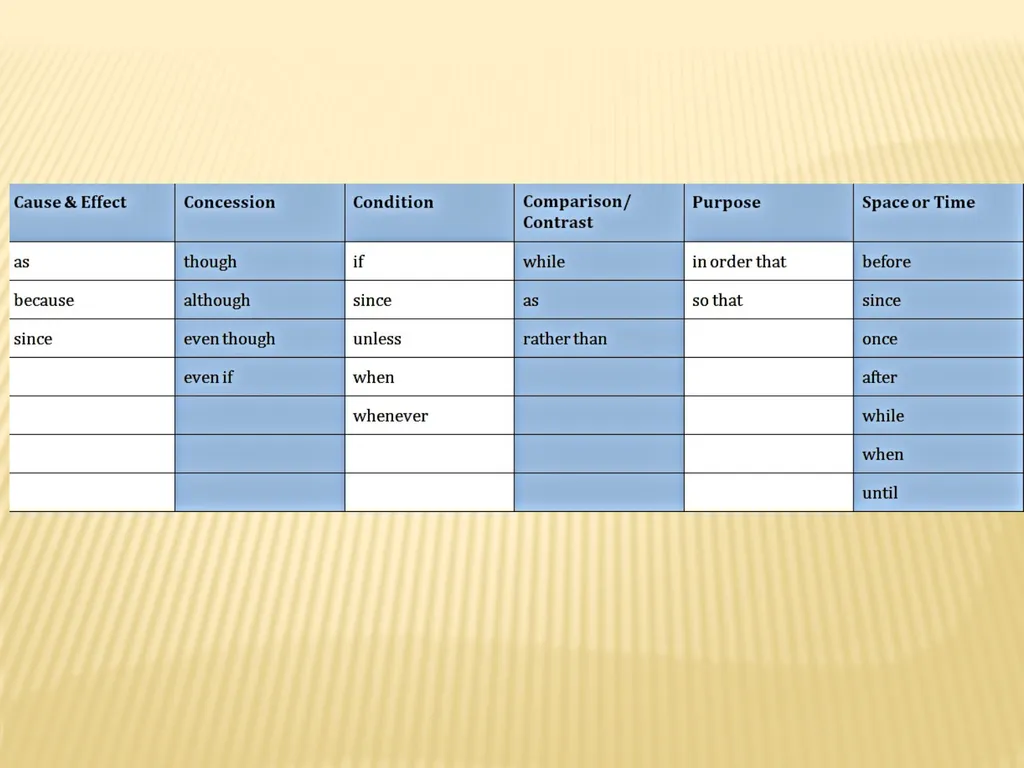 | Cause & Effect | Concession | Condition | Comparison/ Contrast | Purpose | Space or Time |
|---|---|---|---|---|---|
| as | though | if | while | in order that | before |
| because | although | since | as | so that | since |
| since | even though | unless | rather than | | once |
| | even if | when | | | after |
| | | whenever | | | while |
| | | | | | when |
| | | | | | until |